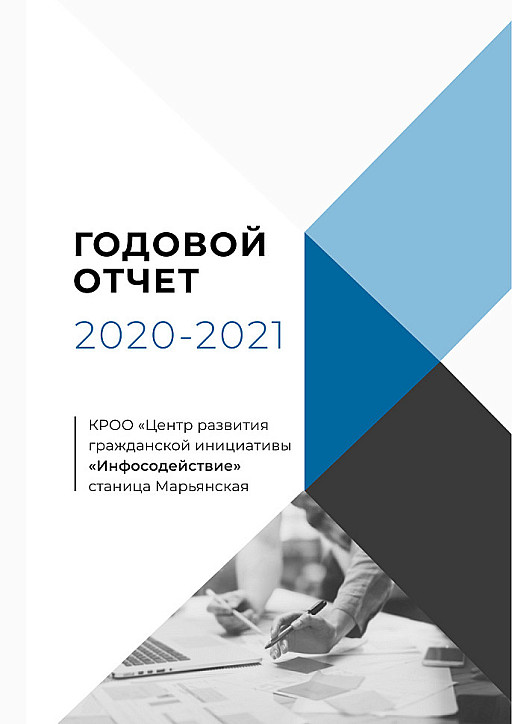 ГОДОВОЙ
ОТЧЕТ

2020-2021

КРОО «Центр развития гражданской инициативы «Инфосодействие» станица Марьянская